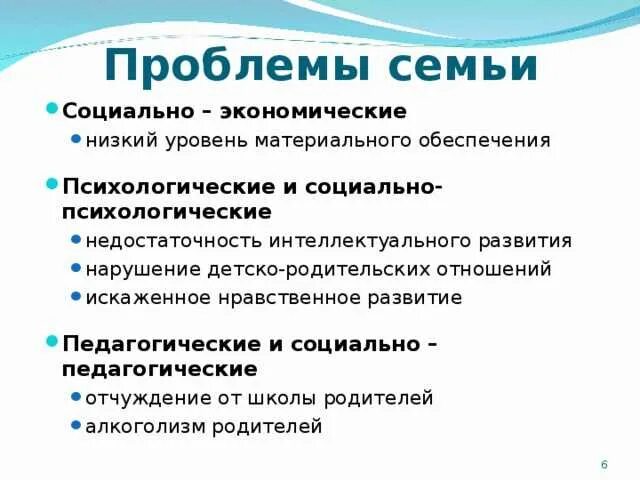 Проблемы семьи

• Социально – экономические
• низкий уровень материального обеспечения

• Психологические и социально-психологические
• недостаточность интеллектуального развития
• нарушение детско-родительских отношений
• искаженное нравственное развитие

• Педагогические и социально – педагогические
• отчуждение от школы родителей
• алкоголизм родителей

6